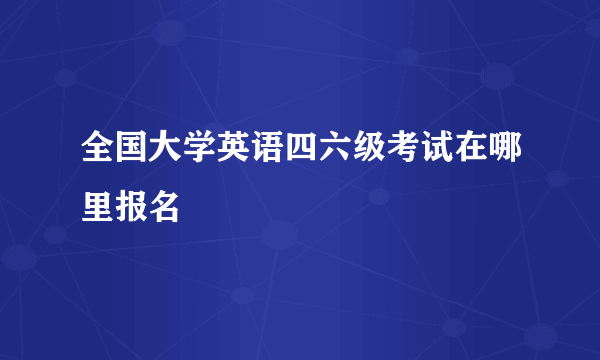 全国大学英语四六级考试在哪里报名